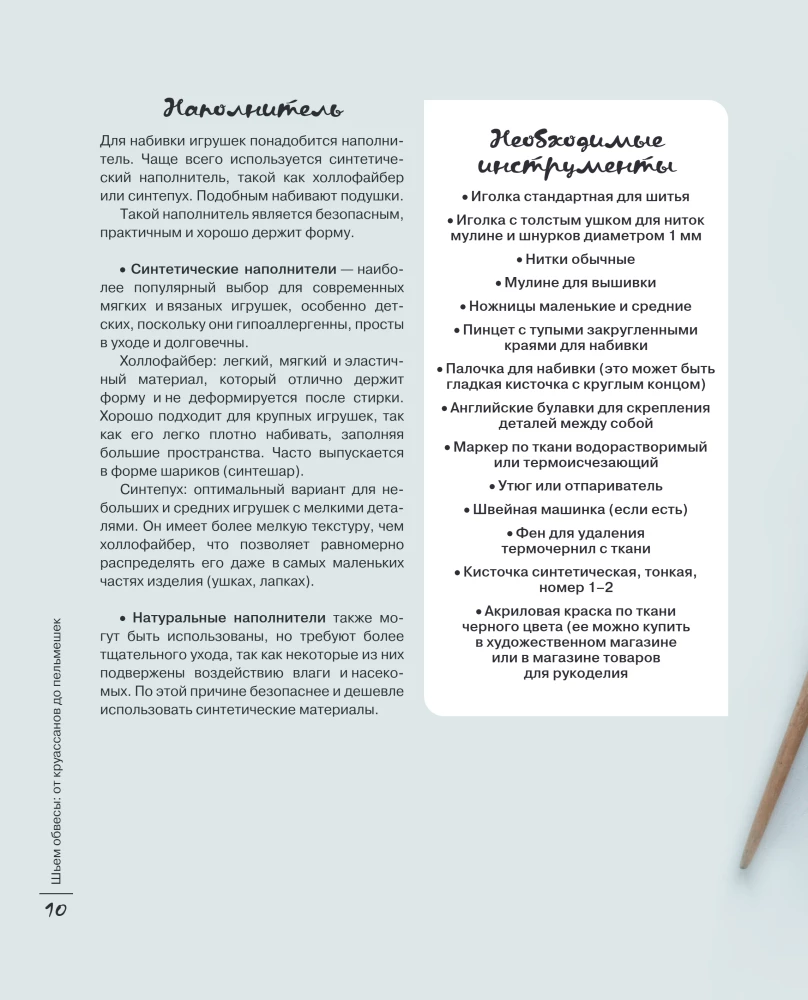 Наполнитель

Для набивки игрушек понадобится наполнитель. Чаще всего используется синтетический наполнитель, такой как холлофайбер или синтепух. Подобным набивают подушки.

Такой наполнитель является безопасным, практичным и хорошо держит форму.

• Синтетические наполнители — наиболее популярный выбор для современных мягких и вязаных игрушек, особенно детских, поскольку они гипоаллергенны, просты в уходе и долговечны.

Холлофайбер: легкий, мягкий и эластичный материал, который отлично держит форму и не деформируется после стирки. Хорошо подходит для крупных игрушек, так как его легко плотно набивать, заполняя большие пространства. Часто выпускается в форме шариков (синтешар).

Синтепух: оптимальный вариант для небольших и средних игрушек с мелкими деталями. Он имеет более мелкую текстуру, чем холлофайбер, что позволяет равномерно распределять его даже в самых маленьких частях изделия (ушках, лапках).

• Натуральные наполнители также могут быть использованы, но требуют более тщательного ухода, так как некоторые из них подвержены воздействию влаги и насекомых. По этой причине безопаснее и дешевле использовать синтетические материалы.

Необходимые инструменты

• Иголка стандартная для шитья
• Иголка с толстым ушком для ниток мулине и шнурков диаметром 1 мм
• Нитки обычные
• Мулине для вышивки
• Ножницы маленькие и средние
• Пинцет с тупыми закругленными краями для набивки
• Палочка для набивки (это может быть гладкая кисточка с круглым концом)
• Английские булавки для скрепления деталей между собой
• Маркер по ткани водорастворимый или термоисчезающий
• Утюг или отпариватель
• Швейная машинка (если есть)
• Фен для удаления термочернил с ткани
• Кисточка синтетическая, тонкая, номер 1–2
• Акриловая краска по ткани черного цвета (ее можно купить в художественном магазине или в магазине товаров для рукоделия

Шьем обвесы: от круассанов до пельмешек

10